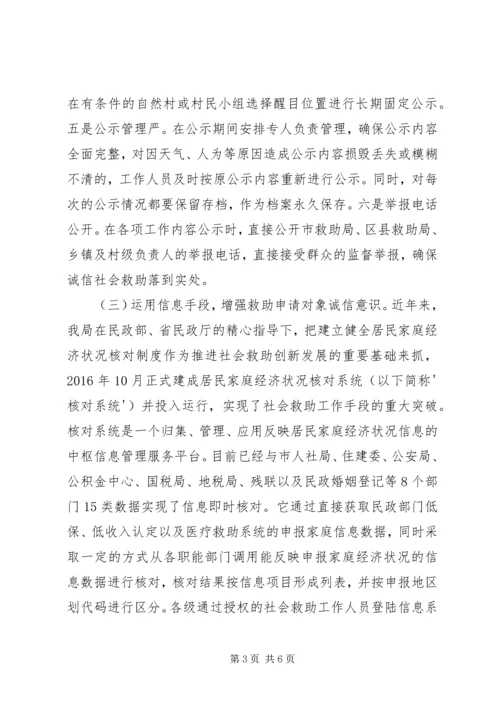 在有条件的自然村或村民小组选择醒目位置进行长期固定公示。五是公示管理严。在公示期间安排专人负责管理，确保公示内容全面完整，对因天气、人为等原因造成公示内容损毁丢失或模糊不清的，工作人员及时按原公示内容重新进行公示。同时，对每次的公示情况都要保留存档，作为档案永久保存。六是举报电话公开。在各项工作内容公示时，直接公开市救助局、区县救助局、乡镇及村级负责人的举报电话，直接接受群众的监督举报，确保诚信社会救助落到实处。

（三）运用信息手段，增强救助申请对象诚信意识。近年来，我局在民政部、省民政厅的精心指导下，把建立健全居民家庭经济状况核对制度作为推进社会救助创新发展的重要基础来抓，2016 年 10 月正式建成居民家庭经济状况核对系统（以下简称'核对系统'）并投入运行，实现了社会救助工作手段的重大突破。核对系统是一个归集、管理、应用反映居民家庭经济状况信息的中枢信息管理服务平台。目前已经与市人社局、住建委、公安局、公积金中心、国税局、地税局、残联以及民政婚姻登记等 8 个部门 15 类数据实现了信息即时核对。它通过直接获取民政部门低保、低收入认定以及医疗救助系统的申报家庭信息数据，同时采取一定的方式从各职能部门调用能反映申报家庭经济状况的信息数据进行核对，核对结果按信息项目形成列表，并按申报地区划代码进行区分。各级通过授权的社会救助工作人员登陆信息系

第 3 页 共 6 页